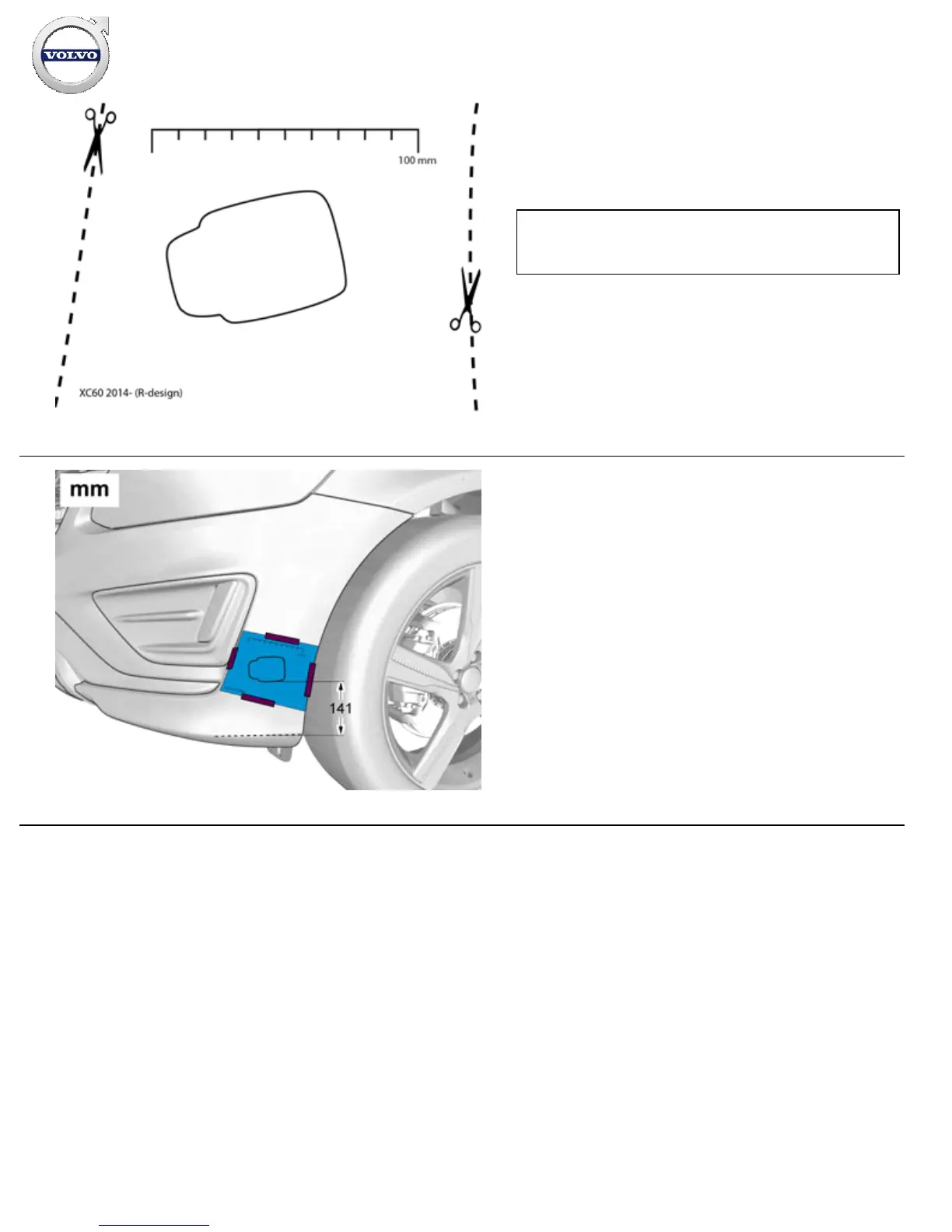 VOLVO

100 mm

XC60 2014- (R-design)

mm

141